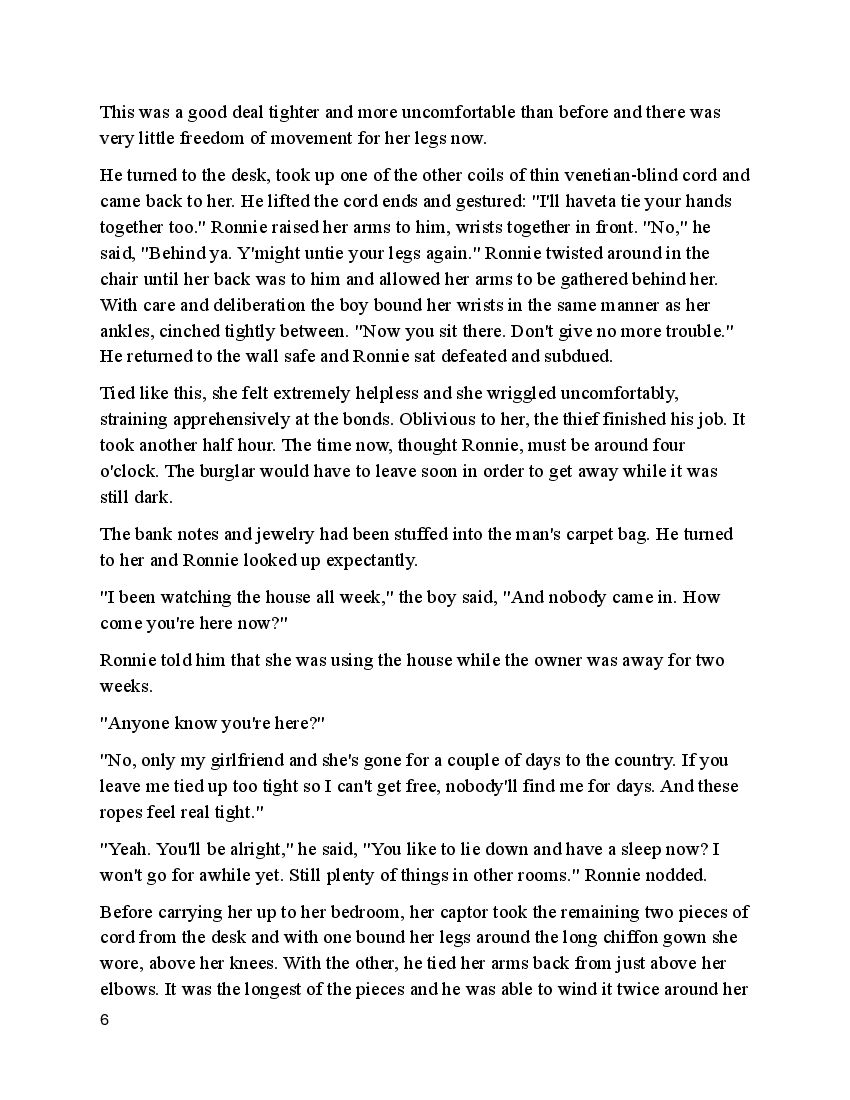 This was a good deal tighter and more uncomfortable than before and there was very little freedom of movement for her legs now.

He turned to the desk, took up one of the other coils of thin venetian-blind cord and came back to her. He lifted the cord ends and gestured: "I'll haveta tie your hands together too." Ronnie raised her arms to him, wrists together in front. "No," he said, "Behind ya. Y'might untie your legs again." Ronnie twisted around in the chair until her back was to him and allowed her arms to be gathered behind her. With care and deliberation the boy bound her wrists in the same manner as her ankles, cinched tightly between. "Now you sit there. Don't give no more trouble." He returned to the wall safe and Ronnie sat defeated and subdued.

Tied like this, she felt extremely helpless and she wriggled uncomfortably, straining apprehensively at the bonds. Oblivious to her, the thief finished his job. It took another half hour. The time now, thought Ronnie, must be around four o'clock. The burglar would have to leave soon in order to get away while it was still dark.

The bank notes and jewelry had been stuffed into the man's carpet bag. He turned to her and Ronnie looked up expectantly.

"I been watching the house all week," the boy said, "And nobody came in. How come you're here now?"

Ronnie told him that she was using the house while the owner was away for two weeks.

"Anyone know you're here?"

"No, only my girlfriend and she's gone for a couple of days to the country. If you leave me tied up too tight so I can't get free, nobody'll find me for days. And these ropes feel real tight."

"Yeah. You'll be alright," he said, "You like to lie down and have a sleep now? I won't go for awhile yet. Still plenty of things in other rooms." Ronnie nodded.

Before carrying her up to her bedroom, her captor took the remaining two pieces of cord from the desk and with one bound her legs around the long chiffon gown she wore, above her knees. With the other, he tied her arms back from just above her elbows. It was the longest of the pieces and he was able to wind it twice around her

6